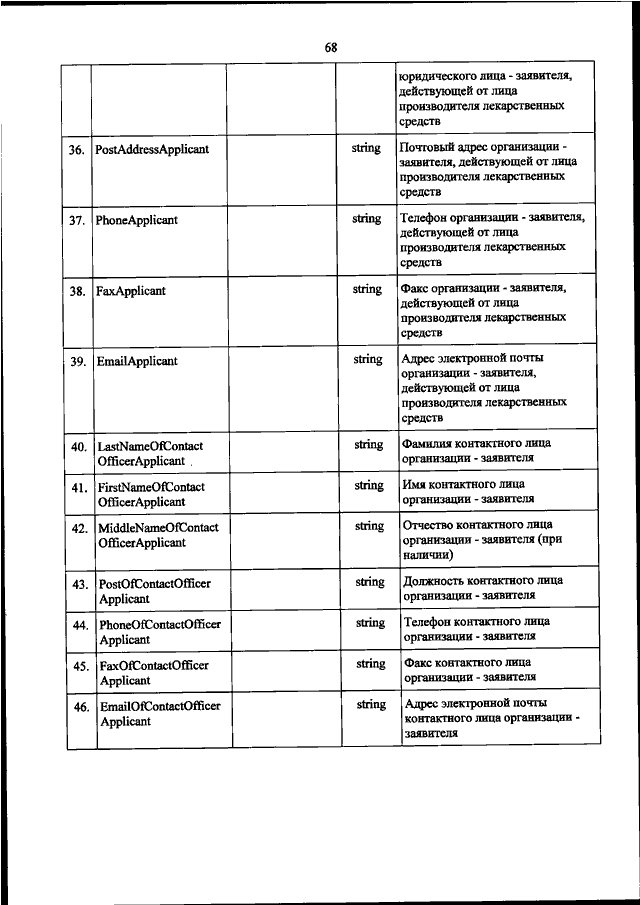 68

| | | | | |
|---|---|---|---|---|
| | | | | юридического лица - заявителя, действующей от лица производителя лекарственных средств |
| 36. | PostAddressApplicant | | string | Почтовый адрес организации - заявителя, действующей от лица производителя лекарственных средств |
| 37. | PhoneApplicant | | string | Телефон организации - заявителя, действующей от лица производителя лекарственных средств |
| 38. | FaxApplicant | | string | Факс организации - заявителя, действующей от лица производителя лекарственных средств |
| 39. | EmailApplicant | | string | Адрес электронной почты организации - заявителя, действующей от лица производителя лекарственных средств |
| 40. | LastNameOfContact OfficerApplicant | | string | Фамилия контактного лица организации - заявителя |
| 41. | FirstNameOfContact OfficerApplicant | | string | Имя контактного лица организации - заявителя |
| 42. | MiddleNameOfContact OfficerApplicant | | string | Отчество контактного лица организации - заявителя (при наличии) |
| 43. | PostOfContactOfficer Applicant | | string | Должность контактного лица организации - заявителя |
| 44. | PhoneOfContactOfficer Applicant | | string | Телефон контактного лица организации - заявителя |
| 45. | FaxOfContactOfficer Applicant | | string | Факс контактного лица организации - заявителя |
| 46. | EmailOfContactOfficer Applicant | | string | Адрес электронной почты контактного лица организации - заявителя |